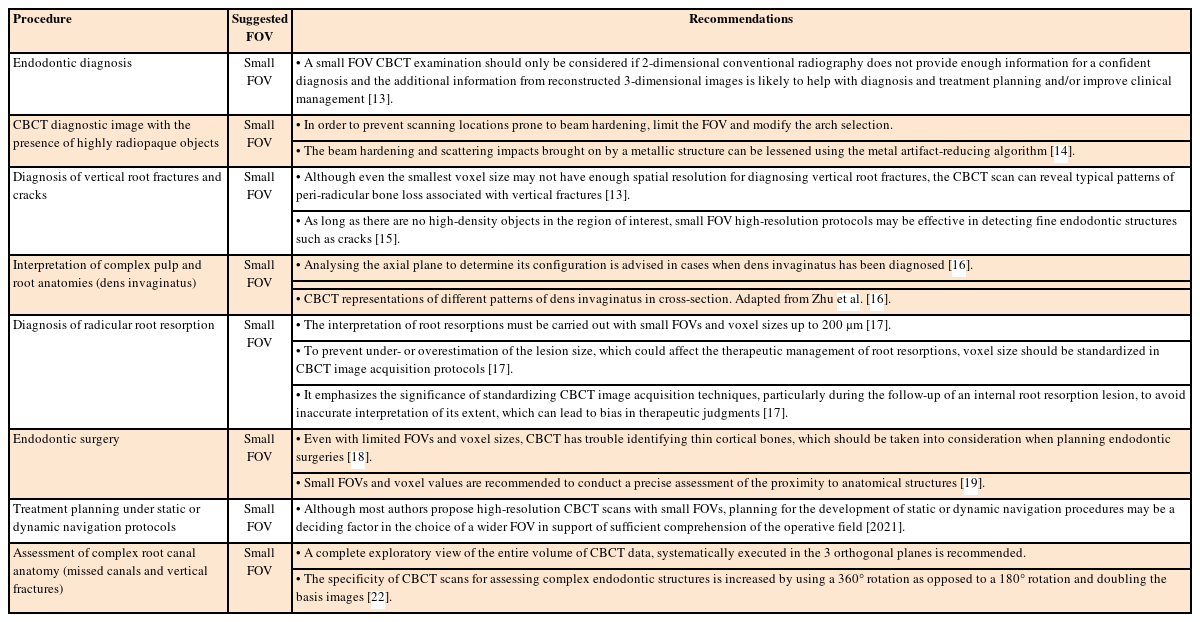 | Procedure | Suggested FOV | Recommendations |
|---|---|---|
| Endodontic diagnosis | Small FOV | • A small FOV CBCT examination should only be considered if 2-dimensional conventional radiography does not provide enough information for a confident diagnosis and the additional information from reconstructed 3-dimensional images is likely to help with diagnosis and treatment planning and/or improve clinical management [13]. |
| CBCT diagnostic image with the presence of highly radiopaque objects | Small FOV | • In order to prevent scanning locations prone to beam hardening, limit the FOV and modify the arch selection. |
| | | • The beam hardening and scattering impacts brought on by a metallic structure can be lessened using the metal artifact-reducing algorithm [14]. |
| Diagnosis of vertical root fractures and cracks | Small FOV | • Although even the smallest voxel size may not have enough spatial resolution for diagnosing vertical root fractures, the CBCT scan can reveal typical patterns of peri-radicular bone loss associated with vertical fractures [13]. |
| | | • As long as there are no high-density objects in the region of interest, small FOV high-resolution protocols may be effective in detecting fine endodontic structures such as cracks [15]. |
| Interpretation of complex pulp and root anatomies (dens invaginatus) | Small FOV | • Analysing the axial plane to determine its configuration is advised in cases when dens invaginatus has been diagnosed [16]. |
| | | • CBCT representations of different patterns of dens invaginatus in cross-section. Adapted from Zhu et al. [16]. |
| Diagnosis of radicular root resorption | Small FOV | • The interpretation of root resorptions must be carried out with small FOVs and voxel sizes up to 200 µm [17]. |
| | | • To prevent under- or overestimation of the lesion size, which could affect the therapeutic management of root resorptions, voxel size should be standardized in CBCT image acquisition protocols [17]. |
| | | • It emphasizes the significance of standardizing CBCT image acquisition techniques, particularly during the follow-up of an internal root resorption lesion, to avoid inaccurate interpretation of its extent, which can lead to bias in therapeutic judgments [17]. |
| Endodontic surgery | Small FOV | • Even with limited FOVs and voxel sizes, CBCT has trouble identifying thin cortical bones, which should be taken into consideration when planning endodontic surgeries [18]. |
| | | • Small FOVs and voxel values are recommended to conduct a precise assessment of the proximity to anatomical structures [19]. |
| Treatment planning under static or dynamic navigation protocols | Small FOV | • Although most authors propose high-resolution CBCT scans with small FOVs, planning for the development of static or dynamic navigation procedures may be a deciding factor in the choice of a wider FOV in support of sufficient comprehension of the operative field [2021]. |
| Assessment of complex root canal anatomy (missed canals and vertical fractures) | Small FOV | • A complete exploratory view of the entire volume of CBCT data, systematically executed in the 3 orthogonal planes is recommended. |
| | | • The specificity of CBCT scans for assessing complex endodontic structures is increased by using a 360° rotation as opposed to a 180° rotation and doubling the basis images [22]. |